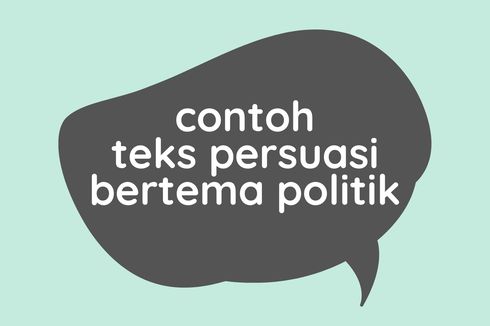 contoh teks persuasi bertema politik